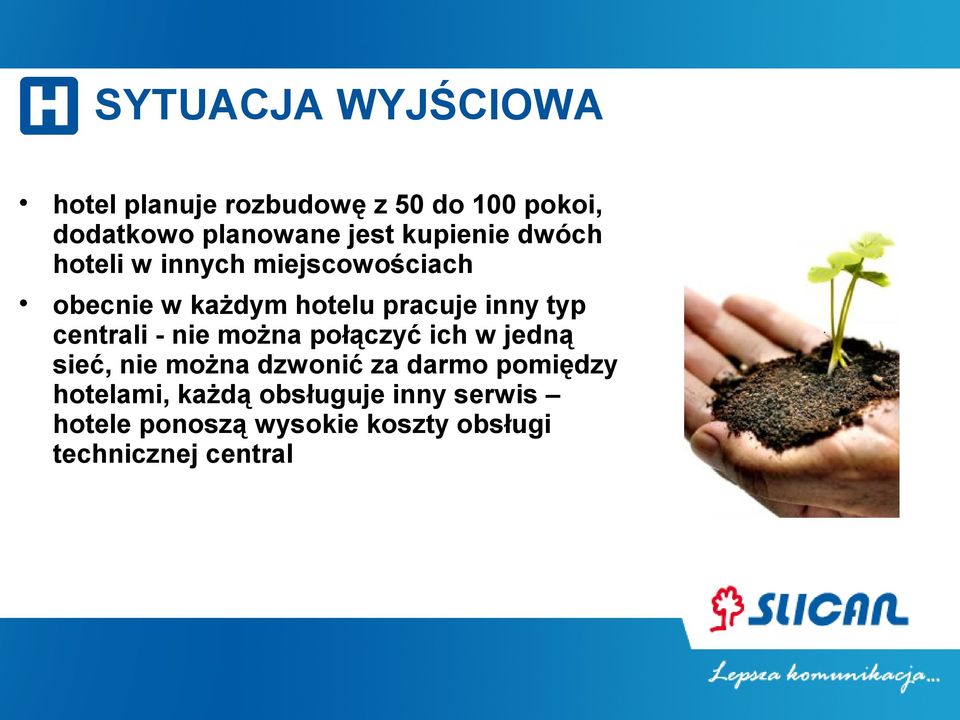 H SYTUACJA WYJŚCIOWA

• hotel planuje rozbudowę z 50 do 100 pokoi, dodatkowo planowane jest kupienie dwóch hoteli w innych miejscowościach

• obecnie w każdym hotelu pracuje inny typ centrali - nie można połączyć ich w jedną sieć, nie można dzwonić za darmo pomiędzy hotelami, każdą obsługuje inny serwis – hotele ponoszą wysokie koszty obsługi technicznej central

SLICAN

Lepsza komunikacja...